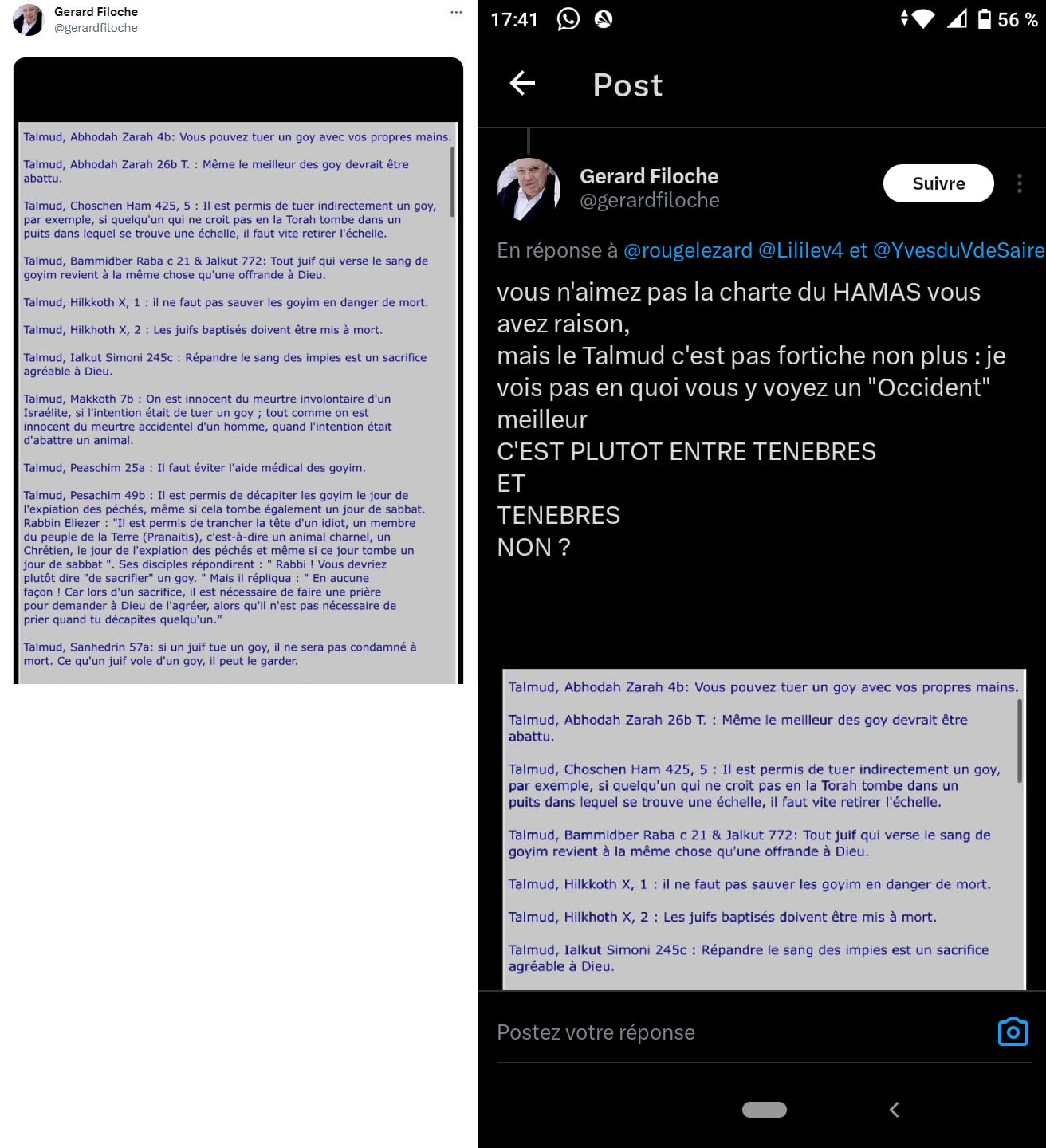 Gerard Filoche
@gerardfiloche

Talmud, Abhodah Zarah 4b: Vous pouvez tuer un goy avec vos propres mains.

Talmud, Abhodah Zarah 26b T. : Même le meilleur des goy devrait être abattu.

Talmud, Choschen Ham 425, 5 : Il est permis de tuer indirectement un goy, par exemple, si quelqu'un qui ne croit pas en la Torah tombe dans un puits dans lequel se trouve une échelle, il faut vite retirer l'échelle.

Talmud, Bammidber Raba c 21 & Jalkut 772: Tout juif qui verse le sang de goyim revient à la même chose qu'une offrande à Dieu.

Talmud, Hilkkoth X, 1 : il ne faut pas sauver les goyim en danger de mort.

Talmud, Hilkhoth X, 2 : Les juifs baptisés doivent être mis à mort.

Talmud, Ialkut Simoni 245c : Répandre le sang des impies est un sacrifice agréable à Dieu.

Talmud, Makkoth 7b : On est innocent du meurtre involontaire d'un Israélite, si l'intention était de tuer un goy ; tout comme on est innocent du meurtre accidentel d'un homme, quand l'intention était d'abattre un animal.

Talmud, Peaschim 25a : Il faut éviter l'aide médical des goyim.

Talmud, Pesachim 49b : Il est permis de décapiter les goyim le jour de l'expiation des péchés, même si cela tombe également un jour de sabbat. Rabbin Eliezer : "Il est permis de trancher la tête d'un idiot, un membre du peuple de la Terre (Pranaitis), c'est-à-dire un animal charnel, un Chrétien, le jour de l'expiation des péchés et même si ce jour tombe un jour de sabbat ". Ses disciples répondirent : " Rabbi ! Vous devriez plutôt dire "de sacrifier" un goy. " Mais il répliqua : " En aucune façon ! Car lors d'un sacrifice, il est nécessaire de faire une prière pour demander à Dieu de l'agréer, alors qu'il n'est pas nécessaire de prier quand tu décapites quelqu'un."

Talmud, Sanhedrin 57a: si un juif tue un goy, il ne sera pas condamné à mort. Ce qu'un juif vole d'un goy, il peut le garder.

17:41 56 %

Post

Gerard Filoche
@gerardfiloche
Suivre

En réponse à @rougelezard @Lililev4 et @YvesduVdeSaire

vous n'aimez pas la charte du HAMAS vous avez raison,
mais le Talmud c'est pas fortiche non plus : je vois pas en quoi vous y voyez un "Occident" meilleur
C'EST PLUTOT ENTRE TENEBRES
ET
TENEBRES
NON ?

Talmud, Abhodah Zarah 4b: Vous pouvez tuer un goy avec vos propres mains.

Talmud, Abhodah Zarah 26b T. : Même le meilleur des goy devrait être abattu.

Talmud, Choschen Ham 425, 5 : Il est permis de tuer indirectement un goy, par exemple, si quelqu'un qui ne croit pas en la Torah tombe dans un puits dans lequel se trouve une échelle, il faut vite retirer l'échelle.

Talmud, Bammidber Raba c 21 & Jalkut 772: Tout juif qui verse le sang de goyim revient à la même chose qu'une offrande à Dieu.

Talmud, Hilkkoth X, 1 : il ne faut pas sauver les goyim en danger de mort.

Talmud, Hilkhoth X, 2 : Les juifs baptisés doivent être mis à mort.

Talmud, Ialkut Simoni 245c : Répandre le sang des impies est un sacrifice agréable à Dieu.

Postez votre réponse